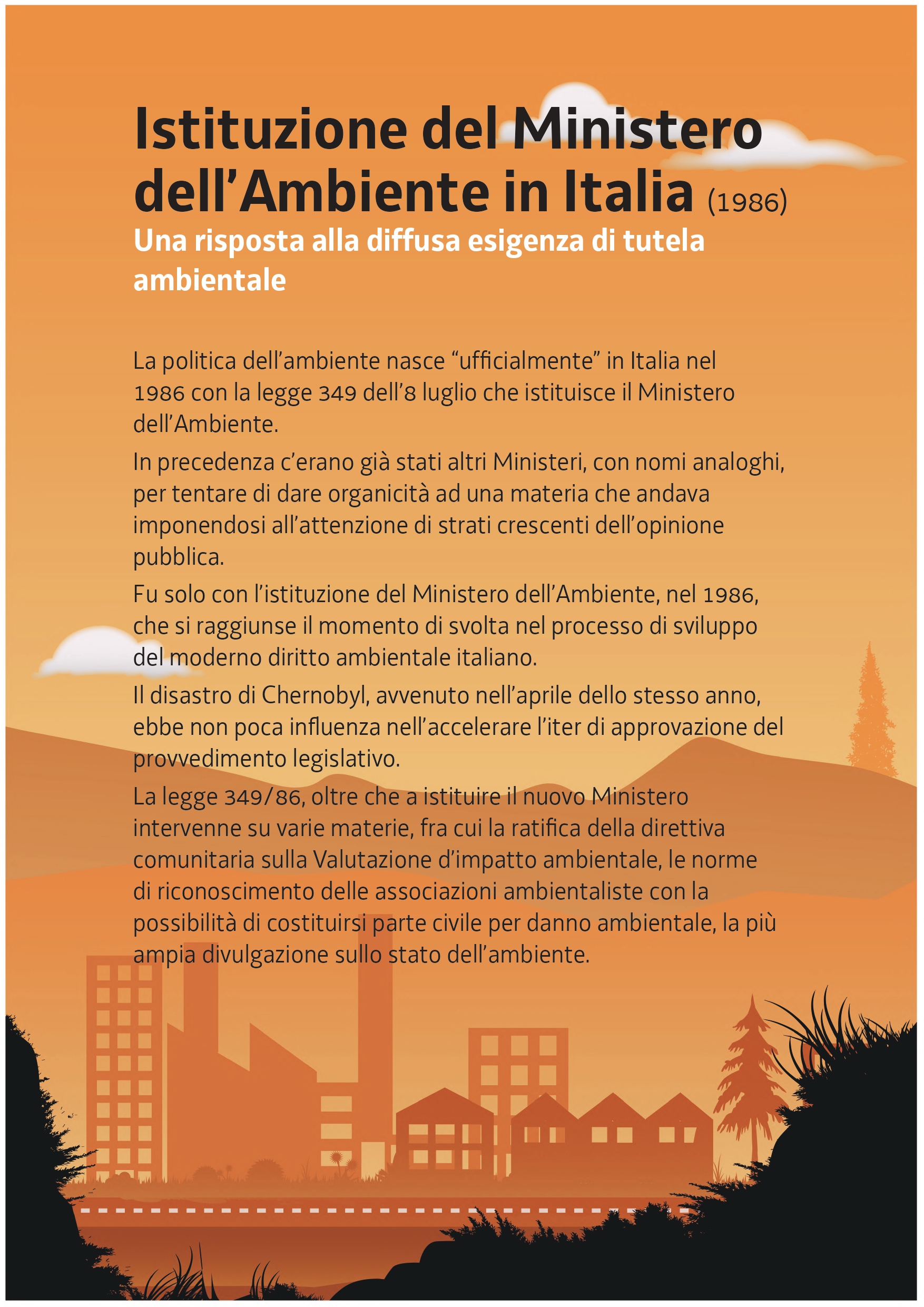 Istituzione del Ministero dell’Ambiente in Italia (1986)

Una risposta alla diffusa esigenza di tutela ambientale

La politica dell’ambiente nasce “ufficialmente” in Italia nel 1986 con la legge 349 dell’8 luglio che istituisce il Ministero dell’Ambiente.

In precedenza c’erano già stati altri Ministeri, con nomi analoghi, per tentare di dare organicità ad una materia che andava imponendosi all’attenzione di strati crescenti dell’opinione pubblica.

Fu solo con l’istituzione del Ministero dell’Ambiente, nel 1986, che si raggiunse il momento di svolta nel processo di sviluppo del moderno diritto ambientale italiano.

Il disastro di Chernobyl, avvenuto nell’aprile dello stesso anno, ebbe non poca influenza nell’accelerare l’iter di approvazione del provvedimento legislativo.

La legge 349/86, oltre che a istituire il nuovo Ministero intervenne su varie materie, fra cui la ratifica della direttiva comunitaria sulla Valutazione d’impatto ambientale, le norme di riconoscimento delle associazioni ambientaliste con la possibilità di costituirsi parte civile per danno ambientale, la più ampia divulgazione sullo stato dell’ambiente.